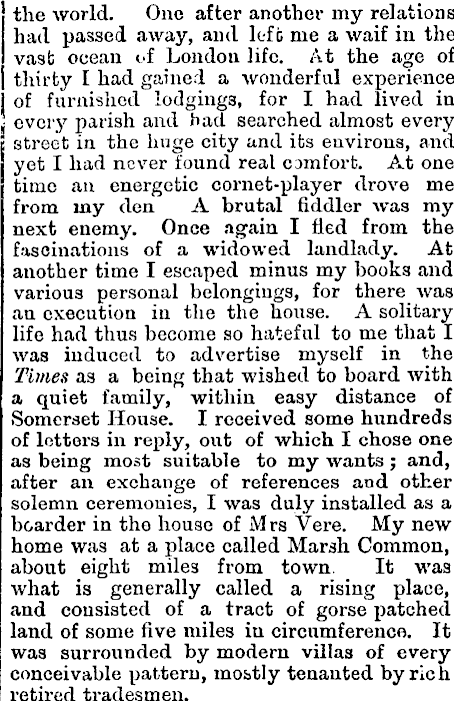 the world. One after another my relations had passed away, and left me a waif in the vast ocean of London life. At the age of thirty I had gained a wonderful experience of furnished lodgings, for I had lived in every parish and had searched almost every street in the huge city and its environs, and yet I had never found real comfort. At one time an energetic cornet-player drove me from my den A brutal fiddler was my next enemy. Once again I fled from the fascinations of a widowed landlady. At another time I escaped minus my books and various personal belongings, for there was an execution in the the house. A solitary life had thus become so hateful to me that I was induced to advertise myself in the Times as a being that wished to board with a quiet family, within easy distance of Somerset House. I received some hundreds of letters in reply, out of which I chose one as being most suitable to my wants; and, after an exchange of references and other solemn ceremonies, I was duly installed as a boarder in the house of Mrs Vere. My new home was at a place called Marsh Common, about eight miles from town. It was what is generally called a rising place, and consisted of a tract of gorse patched land of some five miles in circumference. It was surrounded by modern villas of every conceivable pattern, mostly tenanted by rich retired tradesmen.